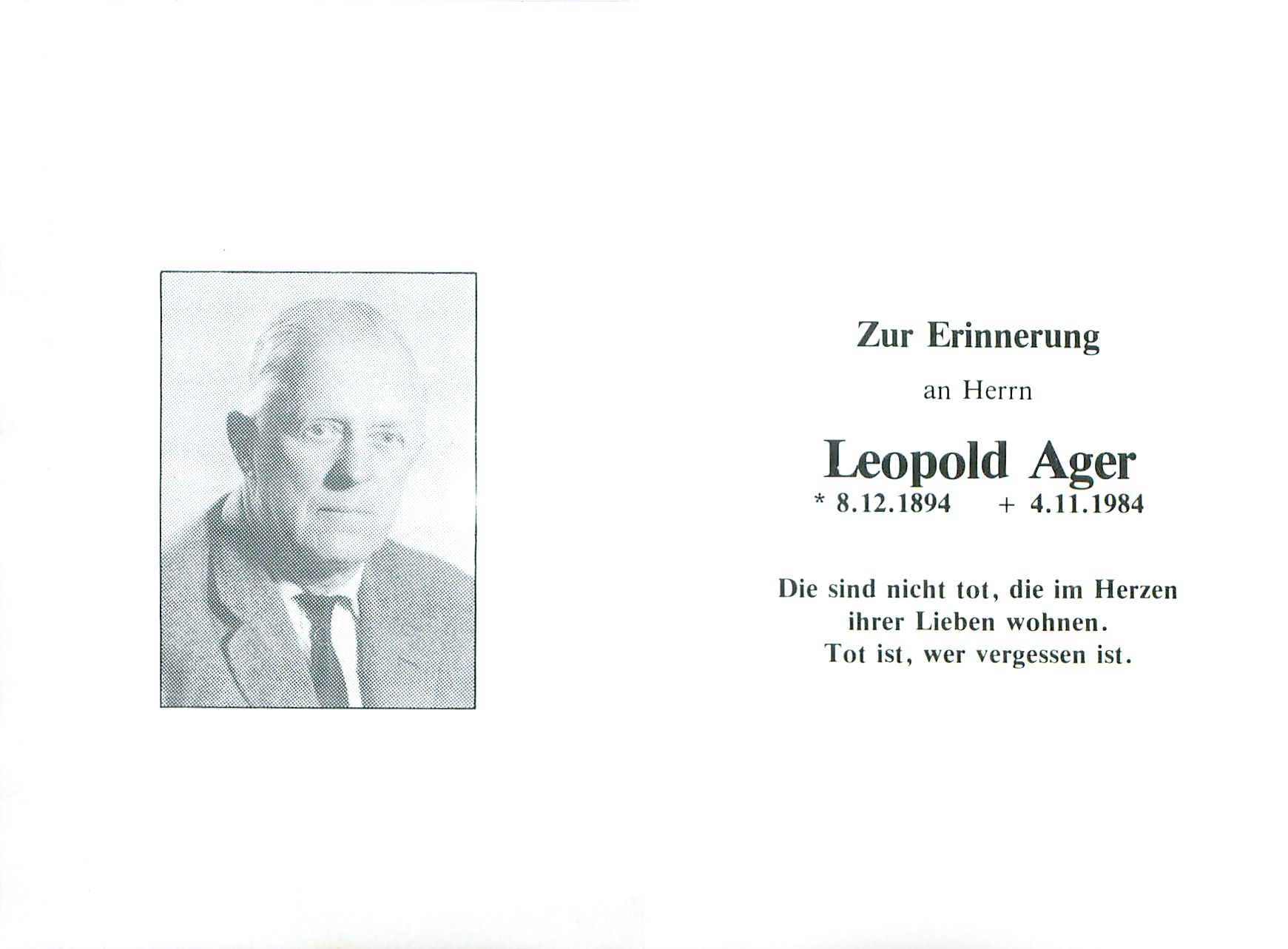 Zur Erinnerung

an Herrn

Leopold Ager

* 8.12.1894 + 4.11.1984

Die sind nicht tot, die im Herzen ihrer Lieben wohnen. Tot ist, wer vergessen ist.